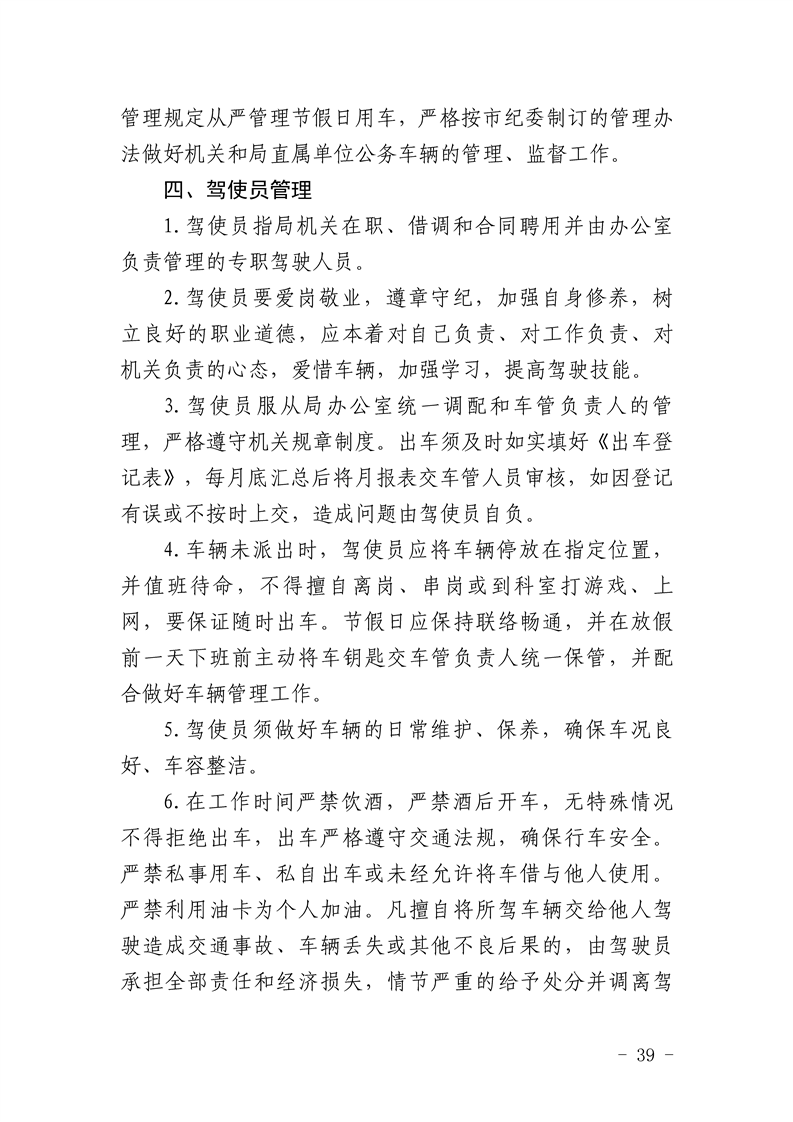 管理规定从严管理节假日用车，严格按市纪委制订的管理办法做好机关和局直属单位公务车辆的管理、监督工作。

四、驾使员管理

1.驾使员指局机关在职、借调和合同聘用并由办公室负责管理的专职驾驶人员。

2.驾使员要爱岗敬业，遵章守纪，加强自身修养，树立良好的职业道德，应本着对自己负责、对工作负责、对机关负责的心态，爱惜车辆，加强学习，提高驾驶技能。

3.驾使员服从局办公室统一调配和车管负责人的管理，严格遵守机关规章制度。出车须及时如实填好《出车登记表》，每月底汇总后将月报表交车管人员审核，如因登记有误或不按时上交，造成问题由驾使员自负。

4.车辆未派出时，驾使员应将车辆停放在指定位置，并值班待命，不得擅自离岗、串岗或到科室打游戏、上网，要保证随时出车。节假日应保持联络畅通，并在放假前一天下班前主动将车钥匙交车管负责人统一保管，并配合做好车辆管理工作。

5.驾使员须做好车辆的日常维护、保养，确保车况良好、车容整洁。

6.在工作时间严禁饮酒，严禁酒后开车，无特殊情况不得拒绝出车，出车严格遵守交通法规，确保行车安全。严禁私事用车、私自出车或未经允许将车借与他人使用。严禁利用油卡为个人加油。凡擅自将所驾车辆交给他人驾驶造成交通事故、车辆丢失或其他不良后果的，由驾驶员承担全部责任和经济损失，情节严重的给予处分并调离驾

- 39 -